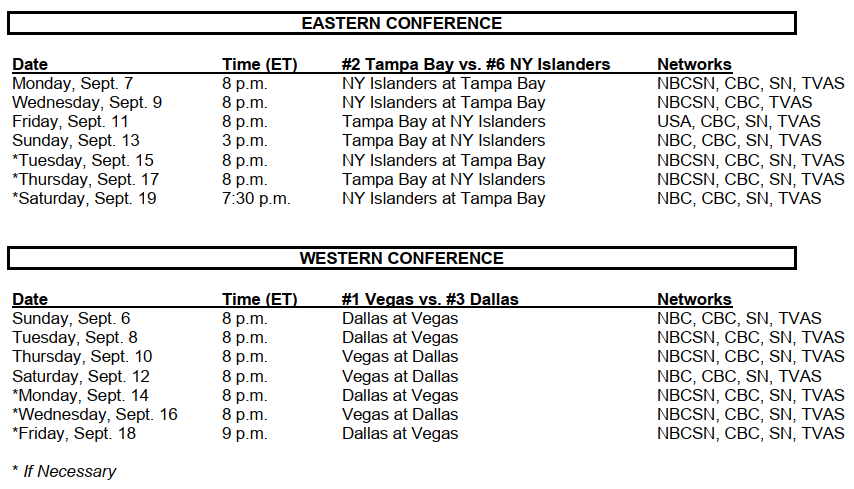 EASTERN CONFERENCE

| Date | Time (ET) | #2 Tampa Bay vs. #6 NY Islanders | Networks |
|---|---|---|---|
| Monday, Sept. 7 | 8 p.m. | NY Islanders at Tampa Bay | NBCSN, CBC, SN, TVAS |
| Wednesday, Sept. 9 | 8 p.m. | NY Islanders at Tampa Bay | NBCSN, CBC, TVAS |
| Friday, Sept. 11 | 8 p.m. | Tampa Bay at NY Islanders | USA, CBC, SN, TVAS |
| Sunday, Sept. 13 | 3 p.m. | Tampa Bay at NY Islanders | NBC, CBC, SN, TVAS |
| *Tuesday, Sept. 15 | 8 p.m. | NY Islanders at Tampa Bay | NBCSN, CBC, SN, TVAS |
| *Thursday, Sept. 17 | 8 p.m. | Tampa Bay at NY Islanders | NBCSN, CBC, SN, TVAS |
| *Saturday, Sept. 19 | 7:30 p.m. | NY Islanders at Tampa Bay | NBC, CBC, SN, TVAS |

WESTERN CONFERENCE

| Date | Time (ET) | #1 Vegas vs. #3 Dallas | Networks |
|---|---|---|---|
| Sunday, Sept. 6 | 8 p.m. | Dallas at Vegas | NBC, CBC, SN, TVAS |
| Tuesday, Sept. 8 | 8 p.m. | Dallas at Vegas | NBCSN, CBC, SN, TVAS |
| Thursday, Sept. 10 | 8 p.m. | Vegas at Dallas | NBCSN, CBC, SN, TVAS |
| Saturday, Sept. 12 | 8 p.m. | Vegas at Dallas | NBC, CBC, SN, TVAS |
| *Monday, Sept. 14 | 8 p.m. | Dallas at Vegas | NBCSN, CBC, SN, TVAS |
| *Wednesday, Sept. 16 | 8 p.m. | Vegas at Dallas | NBCSN, CBC, SN, TVAS |
| *Friday, Sept. 18 | 9 p.m. | Dallas at Vegas | NBCSN, CBC, SN, TVAS |

* If Necessary